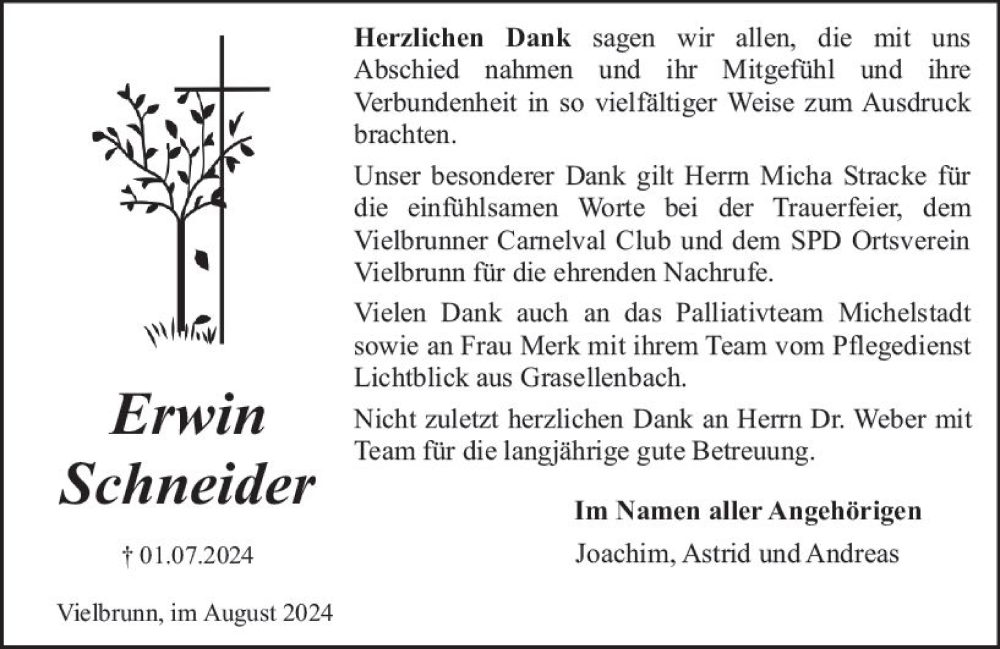 Erwin Schneider

† 01.07.2024

Vielbrunn, im August 2024

Herzlichen Dank sagen wir allen, die mit uns Abschied nahmen und ihr Mitgefühl und ihre Verbundenheit in so vielfältiger Weise zum Ausdruck brachten.

Unser besonderer Dank gilt Herrn Micha Stracke für die einfühlsamen Worte bei der Trauerfeier, dem Vielbrunner Carnelval Club und dem SPD Ortsverein Vielbrunn für die ehrenden Nachrufe.

Vielen Dank auch an das Palliativteam Michelstadt sowie an Frau Merk mit ihrem Team vom Pflegedienst Lichtblick aus Grasellenbach.

Nicht zuletzt herzlichen Dank an Herrn Dr. Weber mit Team für die langjährige gute Betreuung.

Im Namen aller Angehörigen
Joachim, Astrid und Andreas